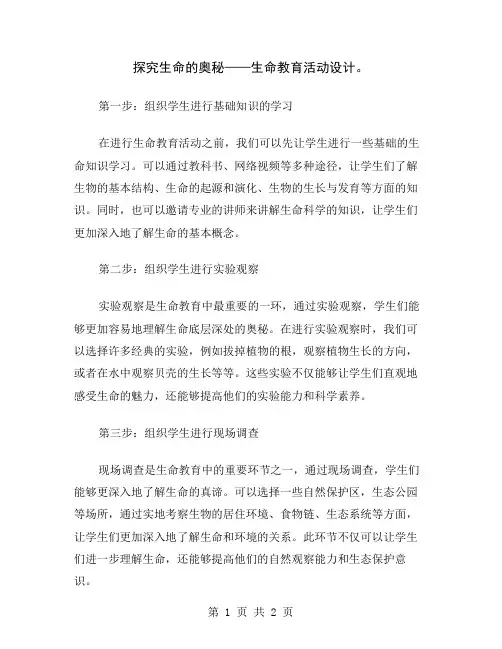 探究生命的奥秘——生命教育活动设计。

第一步：组织学生进行基础知识的学习

在进行生命教育活动之前，我们可以先让学生进行一些基础的生命知识学习。可以通过教科书、网络视频等多种途径，让学生们了解生物的基本结构、生命的起源和演化、生物的生长与发育等方面的知识。同时，也可以邀请专业的讲师来讲解生命科学的知识，让学生们更加深入地了解生命的基本概念。

第二步：组织学生进行实验观察

实验观察是生命教育中最重要的一环，通过实验观察，学生们能够更加容易地理解生命底层深处的奥秘。在进行实验观察时，我们可以选择许多经典的实验，例如拔掉植物的根，观察植物生长的方向，或者在水中观察贝壳的生长等等。这些实验不仅能够让学生们直观地感受生命的魅力，还能够提高他们的实验能力和科学素养。

第三步：组织学生进行现场调查

现场调查是生命教育中的重要环节之一，通过现场调查，学生们能够更深入地了解生命的真谛。可以选择一些自然保护区，生态公园等场所，通过实地考察生物的居住环境、食物链、生态系统等方面，让学生们更加深入地了解生命和环境的关系。此环节不仅可以让学生们进一步理解生命，还能够提高他们的自然观察能力和生态保护意识。

第 1 页 共 2 页